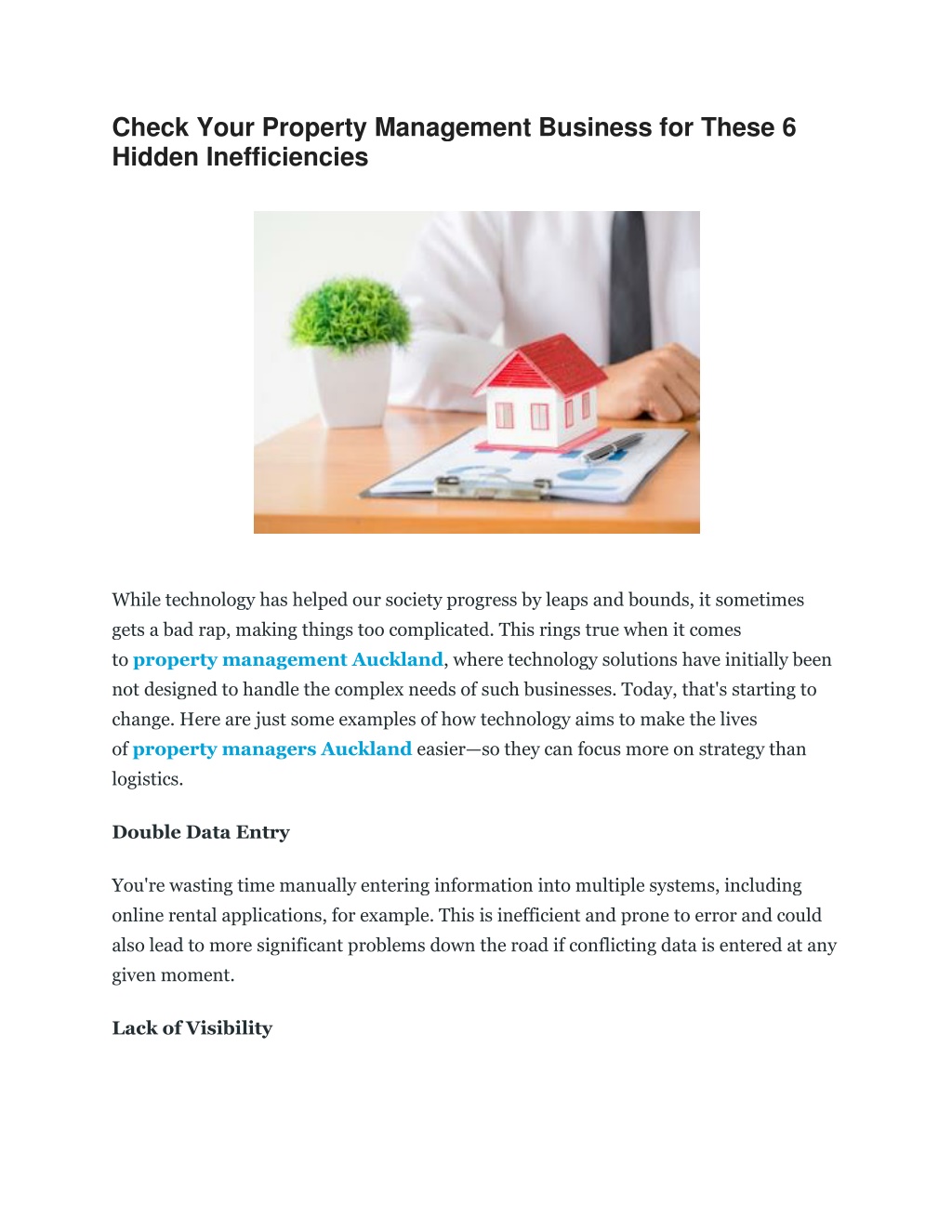 Check Your Property Management Business for These 6 Hidden Inefficiencies

While technology has helped our society progress by leaps and bounds, it sometimes gets a bad rap, making things too complicated. This rings true when it comes to property management Auckland, where technology solutions have initially been not designed to handle the complex needs of such businesses. Today, that's starting to change. Here are just some examples of how technology aims to make the lives of property managers Auckland easier—so they can focus more on strategy than logistics.

Double Data Entry

You're wasting time manually entering information into multiple systems, including online rental applications, for example. This is inefficient and prone to error and could also lead to more significant problems down the road if conflicting data is entered at any given moment.

Lack of Visibility